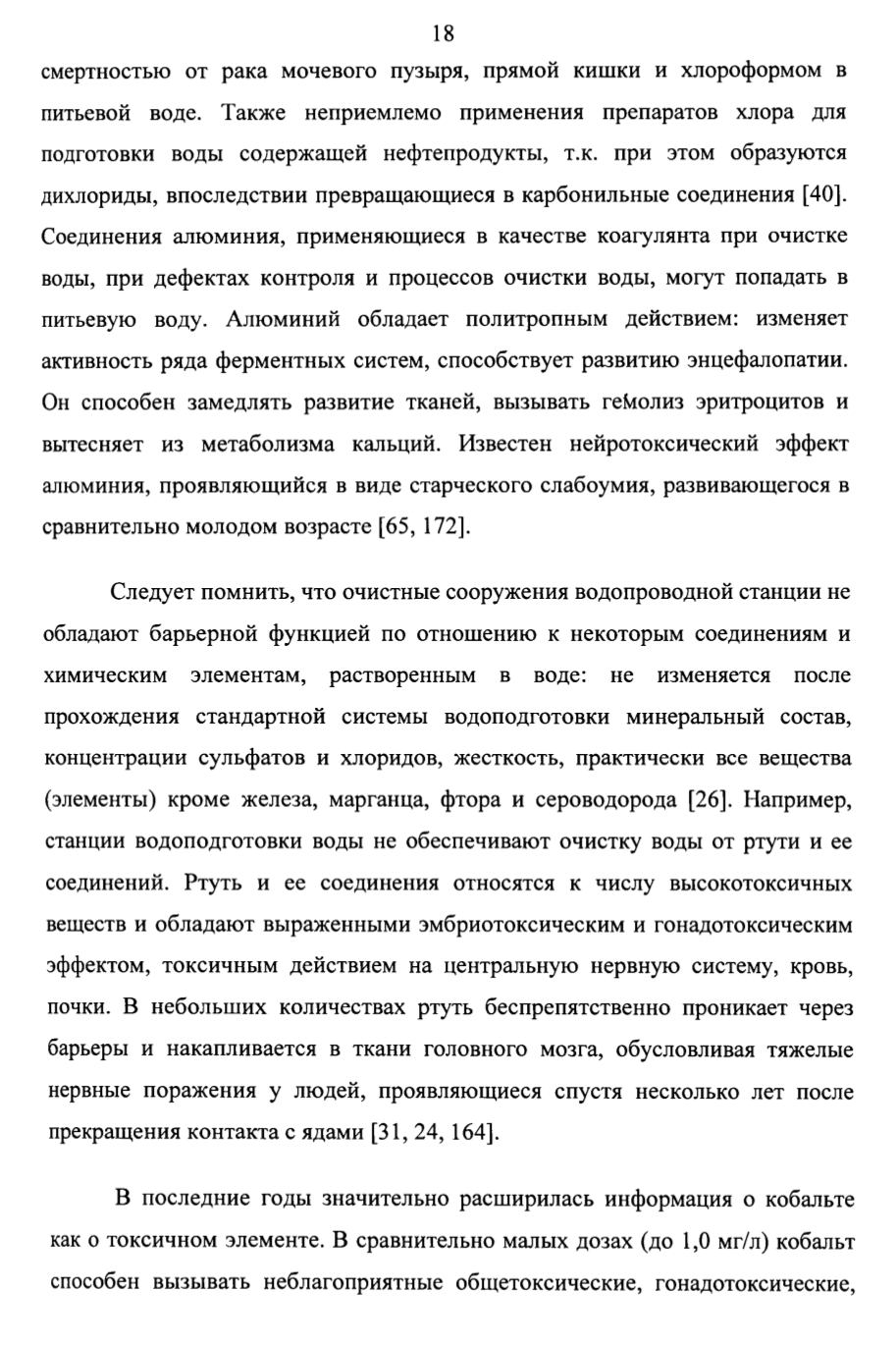 18

смертностью от рака мочевого пузыря, прямой кишки и хлороформом в питьевой воде. Также неприемлемо применения препаратов хлора для подготовки воды содержащей нефтепродукты, т.к. при этом образуются дихлориды, впоследствии превращающиеся в карбонильные соединения [40]. Соединения алюминия, применяющиеся в качестве коагулянта при очистке воды, при дефектах контроля и процессов очистки воды, могут попадать в питьевую воду. Алюминий обладает политропным действием: изменяет активность ряда ферментных систем, способствует развитию энцефалопатии. Он способен замедлять развитие тканей, вызывать гемолиз эритроцитов и вытесняет из метаболизма кальций. Известен нейротоксический эффект алюминия, проявляющийся в виде старческого слабоумия, развивающегося в сравнительно молодом возрасте [65, 172].

Следует помнить, что очистные сооружения водопроводной станции не обладают барьерной функцией по отношению к некоторым соединениям и химическим элементам, растворенным в воде: не изменяется после прохождения стандартной системы водоподготовки минеральный состав, концентрации сульфатов и хлоридов, жесткость, практически все вещества (элементы) кроме железа, марганца, фтора и сероводорода [26]. Например, станции водоподготовки воды не обеспечивают очистку воды от ртути и ее соединений. Ртуть и ее соединения относятся к числу высокотоксичных веществ и обладают выраженными эмбриотоксическим и гонадотоксическим эффектом, токсичным действием на центральную нервную систему, кровь, почки. В небольших количествах ртуть беспрепятственно проникает через барьеры и накапливается в ткани головного мозга, обусловливая тяжелые нервные поражения у людей, проявляющиеся спустя несколько лет после прекращения контакта с ядами [31, 24, 164].

В последние годы значительно расширилась информация о кобальте как о токсичном элементе. В сравнительно малых дозах (до 1,0 мг/л) кобальт способен вызывать неблагоприятные общетоксические, гонадотоксические,